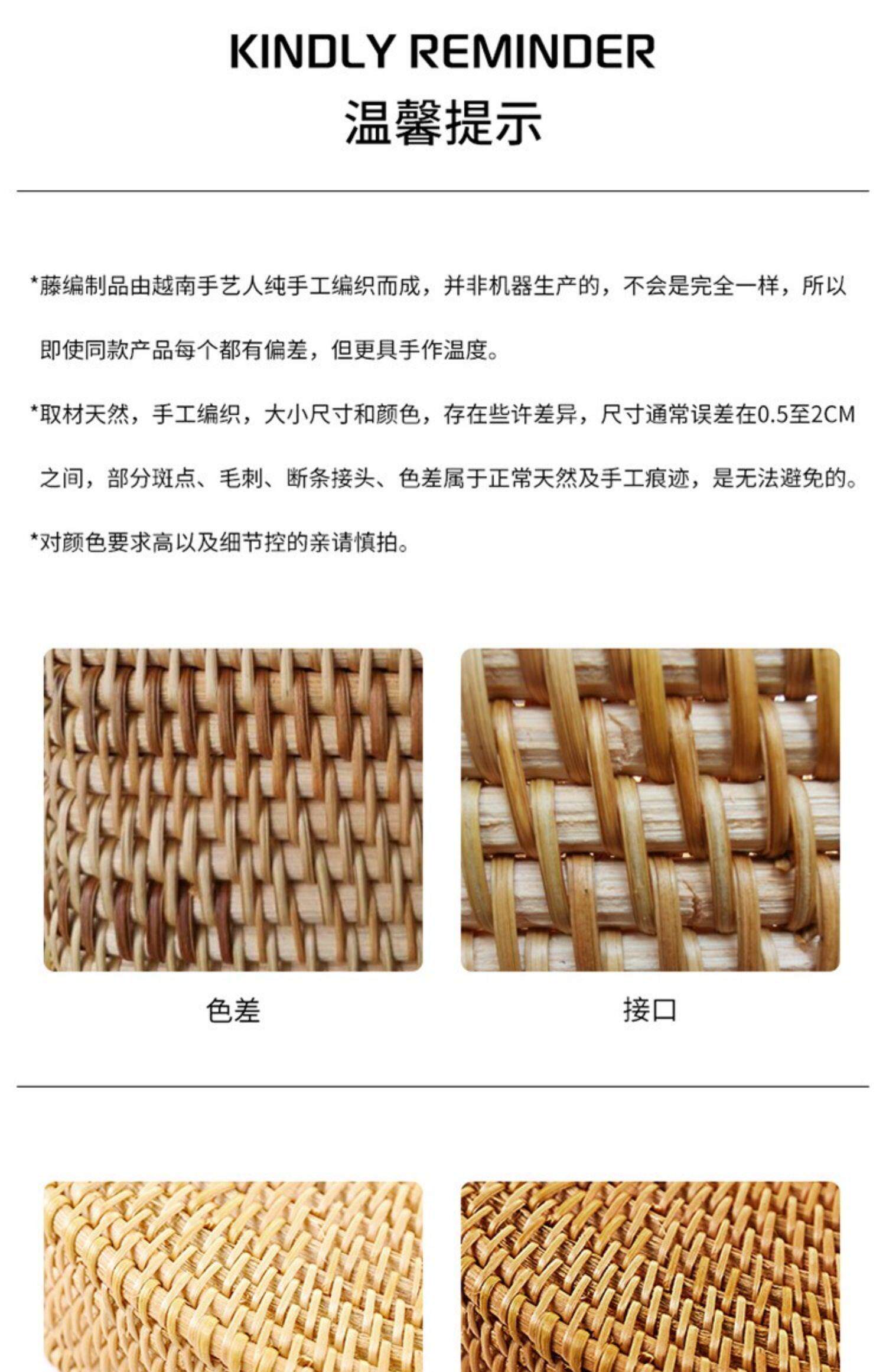 KINDLY REMINDER
温馨提示

*藤编制品由越南手艺人纯手工编织而成，并非机器生产的，不会是完全一样，所以即使同款产品每个都有偏差，但更具手作温度。

*取材天然，手工编织，大小尺寸和颜色，存在些许差异，尺寸通常误差在0.5至2CM之间，部分斑点、毛刺、断条接头、色差属于正常天然及手工痕迹，是无法避免的。

*对颜色要求高以及细节控的亲请慎拍。

色差

接口